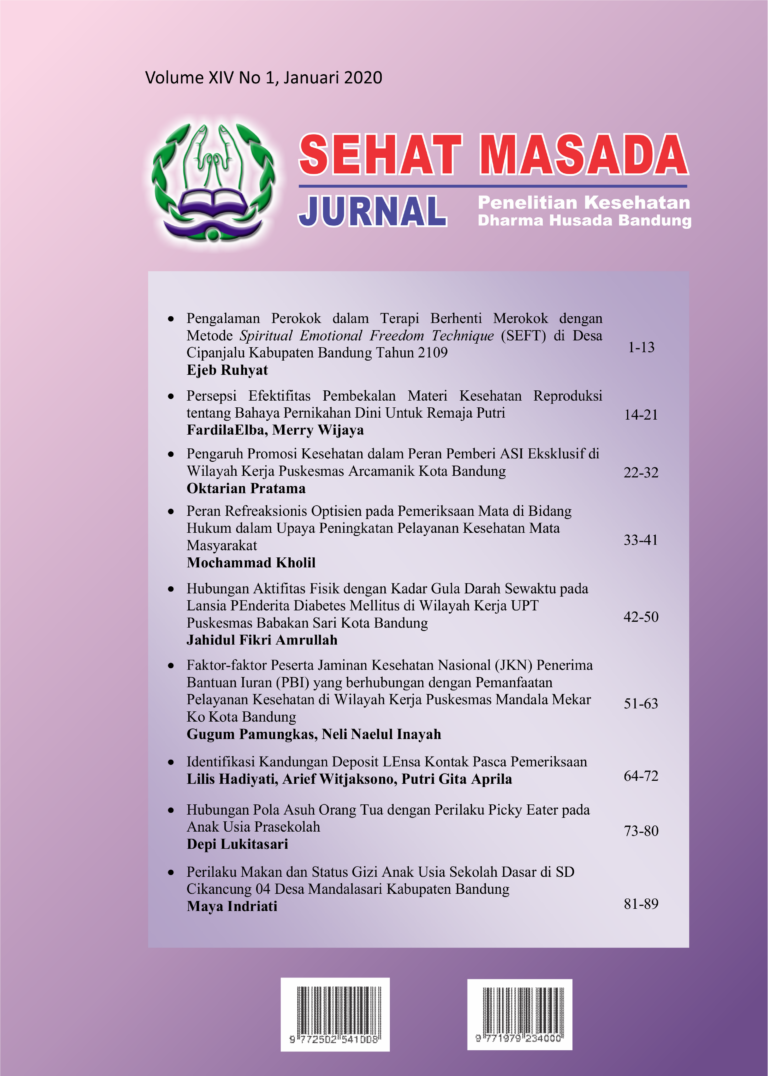 Volume XIV No 1, Januari 2020

SEHAT MASADA
JURNAL
Penelitian Kesehatan
Dharma Husada Bandung

• Pengalaman Perokok dalam Terapi Berhenti Merokok dengan Metode Spiritual Emotional Freedom Technique (SEFT) di Desa Cipanjalu Kabupaten Bandung Tahun 2109
Ejeb Ruhyat
1-13

• Persepsi Efektifitas Pembekalan Materi Kesehatan Reproduksi tentang Bahaya Pernikahan Dini Untuk Remaja Putri
FardilaElba, Merry Wijaya
14-21

• Pengaruh Promosi Kesehatan dalam Peran Pemberi ASI Eksklusif di Wilayah Kerja Puskesmas Arcamanik Kota Bandung
Oktarian Pratama
22-32

• Peran Refreaksionis Optisien pada Pemeriksaan Mata di Bidang Hukum dalam Upaya Peningkatan Pelayanan Kesehatan Mata Masyarakat
Mochammad Kholil
33-41

• Hubungan Aktifitas Fisik dengan Kadar Gula Darah Sewaktu pada Lansia PEnderita Diabetes Mellitus di Wilayah Kerja UPT Puskesmas Babakan Sari Kota Bandung
Jahidul Fikri Amrullah
42-50

• Faktor-faktor Peserta Jaminan Kesehatan Nasional (JKN) Penerima Bantuan Iuran (PBI) yang berhubungan dengan Pemanfaatan Pelayanan Kesehatan di Wilayah Kerja Puskesmas Mandala Mekar Ko Kota Bandung
Gugum Pamungkas, Neli Naelul Inayah
51-63

• Identifikasi Kandungan Deposit LEnsa Kontak Pasca Pemeriksaan
Lilis Hadiyati, Arief Witjaksono, Putri Gita Aprila
64-72

• Hubungan Pola Asuh Orang Tua dengan Perilaku Picky Eater pada Anak Usia Prasekolah
Depi Lukitasari
73-80

• Perilaku Makan dan Status Gizi Anak Usia Sekolah Dasar di SD Cikancung 04 Desa Mandalasari Kabupaten Bandung
Maya Indriati
81-89

9 772502 541008

9 771979 234000